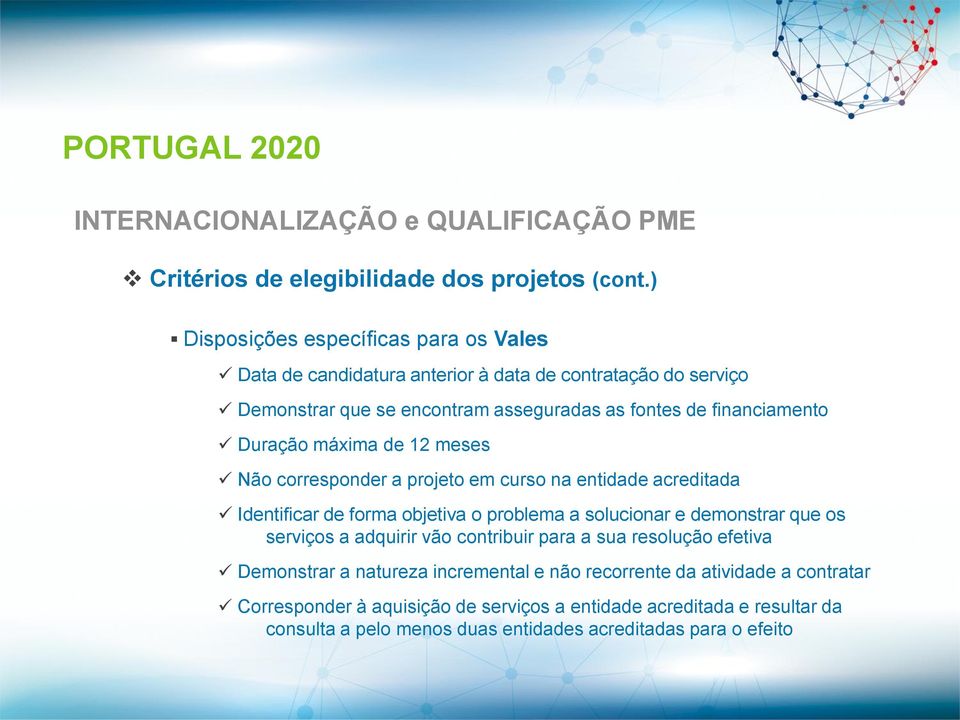 PORTUGAL 2020

INTERNACIONALIZAÇÃO e QUALIFICAÇÃO PME

❖ Critérios de elegibilidade dos projetos (cont.)

▪ Disposições específicas para os Vales

✓ Data de candidatura anterior à data de contratação do serviço

✓ Demonstrar que se encontram asseguradas as fontes de financiamento

✓ Duração máxima de 12 meses

✓ Não corresponder a projeto em curso na entidade acreditada

✓ Identificar de forma objetiva o problema a solucionar e demonstrar que os serviços a adquirir vão contribuir para a sua resolução efetiva

✓ Demonstrar a natureza incremental e não recorrente da atividade a contratar

✓ Corresponder à aquisição de serviços a entidade acreditada e resultar da consulta a pelo menos duas entidades acreditadas para o efeito